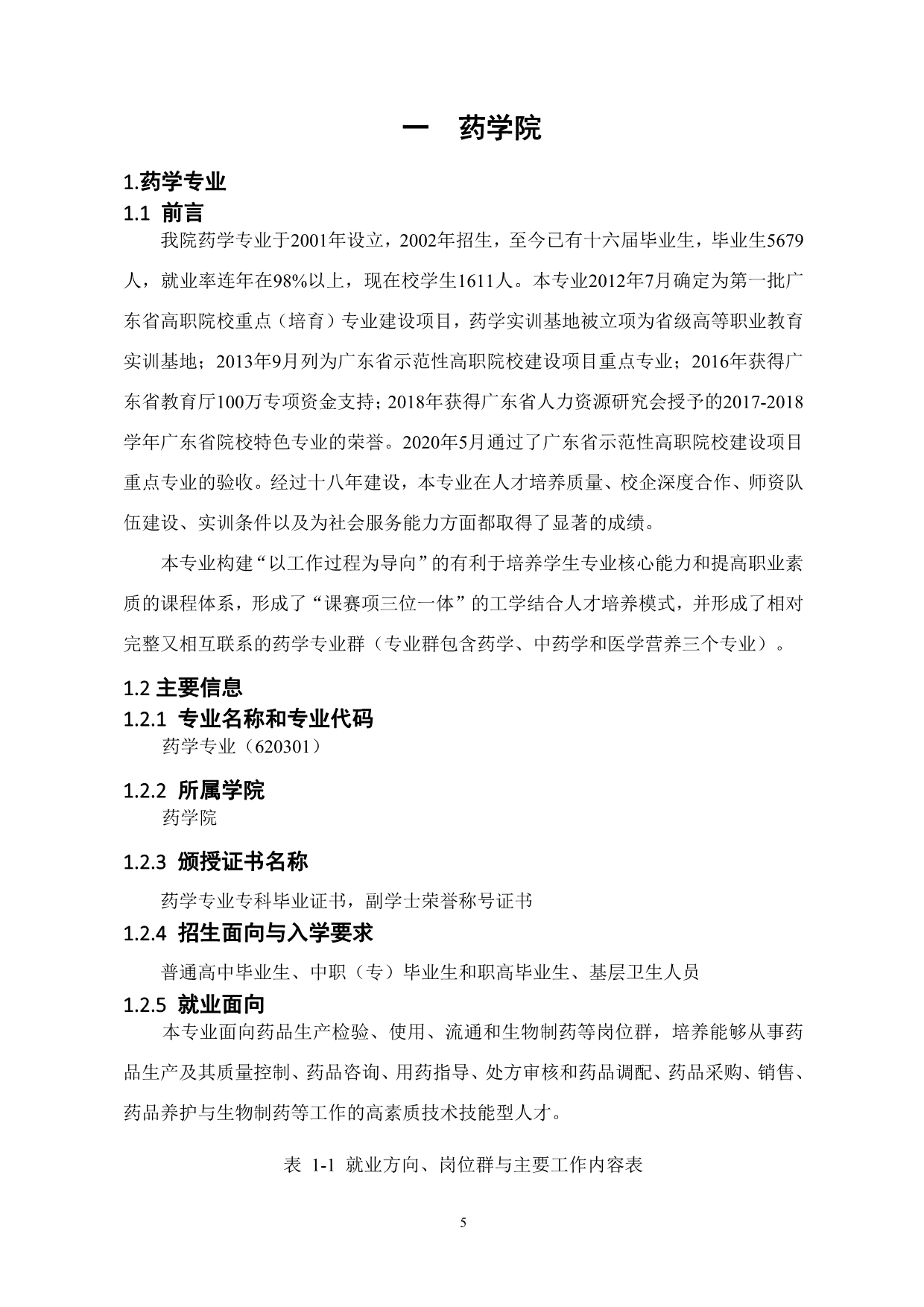 一 药学院

1.药学专业

1.1 前言

我院药学专业于2001年设立，2002年招生，至今已有十六届毕业生，毕业生5679人，就业率连年在98%以上，现在校学生1611人。本专业2012年7月确定为第一批广东省高职院校重点（培育）专业建设项目，药学实训基地被立项为省级高等职业教育实训基地；2013年9月列为广东省示范性高职院校建设项目重点专业；2016年获得广东省教育厅100万专项资金支持；2018年获得广东省人力资源研究会授予的2017-2018学年广东省院校特色专业的荣誉。2020年5月通过了广东省示范性高职院校建设项目重点专业的验收。经过十八年建设，本专业在人才培养质量、校企深度合作、师资队伍建设、实训条件以及为社会服务能力方面都取得了显著的成绩。

本专业构建“以工作过程为导向”的有利于培养学生专业核心能力和提高职业素质的课程体系，形成了“课赛项三位一体”的工学结合人才培养模式，并形成了相对完整又相互联系的药学专业群（专业群包含药学、中药学和医学营养三个专业）。

1.2 主要信息

1.2.1 专业名称和专业代码

药学专业（620301）

1.2.2 所属学院

药学院

1.2.3 颁授证书名称

药学专业专科毕业证书，副学士荣誉称号证书

1.2.4 招生面向与入学要求

普通高中毕业生、中职（专）毕业生和职高毕业生、基层卫生人员

1.2.5 就业面向

本专业面向药品生产检验、使用、流通和生物制药等岗位群，培养能够从事药品生产及其质量控制、药品咨询、用药指导、处方审核和药品调配、药品采购、销售、药品养护与生物制药等工作的高素质技术技能型人才。

表 1-1 就业方向、岗位群与主要工作内容表

5